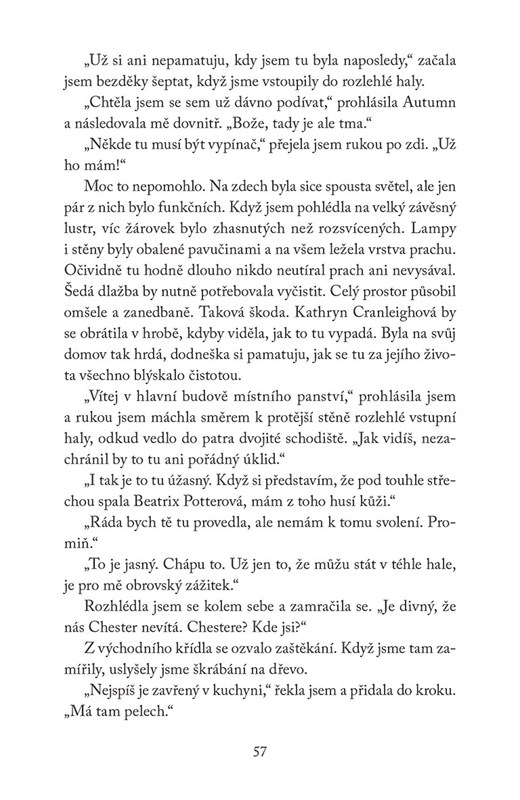 „Už si ani nepamatuju, kdy jsem tu byla naposledy," začala jsem bezděky šeptat, když jsme vstoupily do rozlehlé haly.

„Chtěla jsem se sem už dávno podívat," prohlásila Autumn a následovala mě dovnitř. „Bože, tady je ale tma."

„Někde tu musí být vypínač," přejela jsem rukou po zdi. „Už ho mám!"

Moc to nepomohlo. Na zdech byla sice spousta světel, ale jen pár z nich bylo funkčních. Když jsem pohlédla na velký závěsný lustr, víc žárovek bylo zhasnutých než rozsvícených. Lampy i stěny byly obalené pavučinami a na všem ležela vrstva prachu. Očividně tu hodně dlouho nikdo neutíral prach ani nevysával. Šedá dlažba by nutně potřebovala vyčistit. Celý prostor působil omšele a zanedbaně. Taková škoda. Kathryn Cranleighová by se obrátila v hrobě, kdyby viděla, jak to tu vypadá. Byla na svůj domov tak hrdá, dodneška si pamatuju, jak se tu za jejího života všechno blýskalo čistotou.

„Vítej v hlavní budově místního panství," prohlásila jsem a rukou jsem máchla směrem k protější stěně rozlehlé vstupní haly, odkud vedlo do patra dvojité schodiště. „Jak vidíš, nezachránil by to tu ani pořádný úklid."

„I tak je to tu úžasný. Když si představím, že pod touhle střechou spala Beatrix Potterová, mám z toho husí kůži."

„Ráda bych tě tu provedla, ale nemám k tomu svolení. Promiň."

„To je jasný. Chápu to. Už jen to, že můžu stát v téhle hale, je pro mě obrovský zážitek."

Rozhlédla jsem se kolem sebe a zamračila se. „Je divný, že nás Chester nevítá. Chestere? Kde jsi?"

Z východního křídla se ozvalo zaštěkání. Když jsme tam zamířily, uslyšely jsme škrábání na dřevo.

„Nejspíš je zavřený v kuchyni," řekla jsem a přidala do kroku. „Má tam pelech."

57